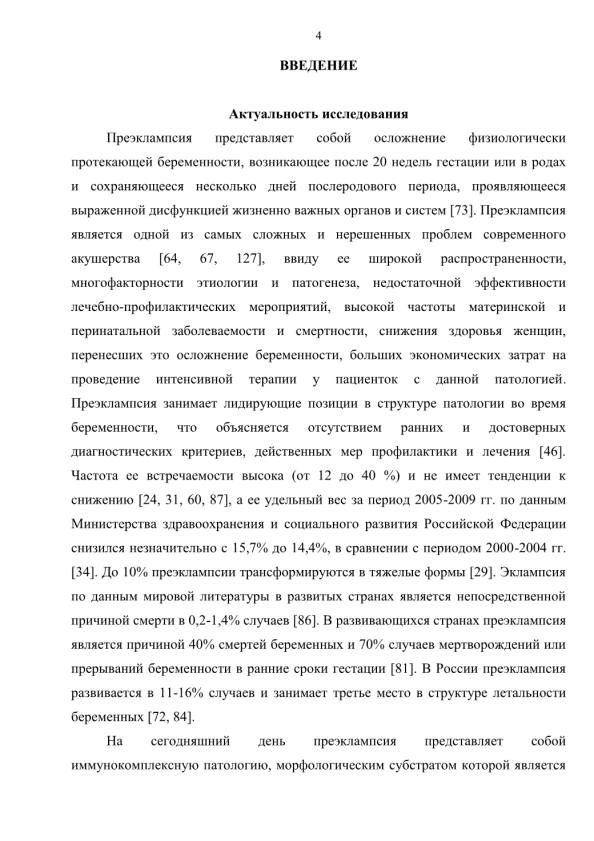 4

ВВЕДЕНИЕ

Актуальность исследования

Преэклампсия представляет собой осложнение физиологически протекающей беременности, возникающее после 20 недель гестации или в родах и сохраняющееся несколько дней послеродового периода, проявляющееся выраженной дисфункцией жизненно важных органов и систем [73]. Преэклампсия является одной из самых сложных и нерешенных проблем современного акушерства [64, 67, 127], ввиду ее широкой распространенности, многофакторности этиологии и патогенеза, недостаточной эффективности лечебно-профилактических мероприятий, высокой частоты материнской и перинатальной заболеваемости и смертности, снижения здоровья женщин, перенесших это осложнение беременности, больших экономических затрат на проведение интенсивной терапии у пациенток с данной патологией. Преэклампсия занимает лидирующие позиции в структуре патологии во время беременности, что объясняется отсутствием ранних и достоверных диагностических критериев, действенных мер профилактики и лечения [46]. Частота ее встречаемости высока (от 12 до 40 %) и не имеет тенденции к снижению [24, 31, 60, 87], а ее удельный вес за период 2005-2009 гг. по данным Министерства здравоохранения и социального развития Российской Федерации снизился незначительно с 15,7% до 14,4%, в сравнении с периодом 2000-2004 гг. [34]. До 10% преэклампсии трансформируются в тяжелые формы [29]. Эклампсия по данным мировой литературы в развитых странах является непосредственной причиной смерти в 0,2-1,4% случаев [86]. В развивающихся странах преэклампсия является причиной 40% смертей беременных и 70% случаев мертворождений или прерываний беременности в ранние сроки гестации [81]. В России преэклампсия развивается в 11-16% случаев и занимает третье место в структуре летальности беременных [72, 84].

На сегодняшний день преэклампсия представляет собой иммунокомплексную патологию, морфологическим субстратом которой является